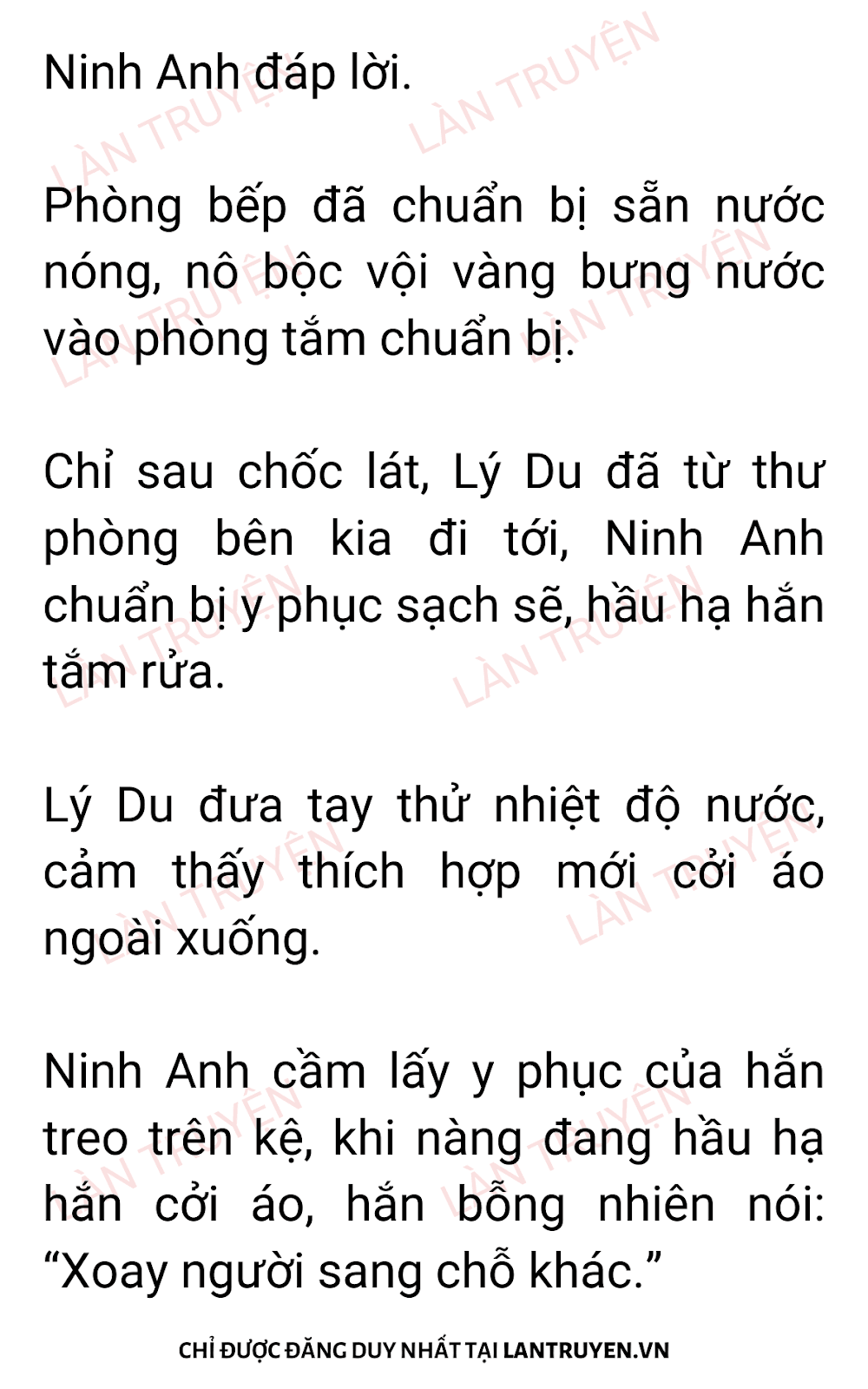 Ninh Anh đáp lời.

Phòng bếp đã chuẩn bị sẵn nước nóng, nô bộc vội vàng bưng nước vào phòng tắm chuẩn bị.

Chỉ sau chốc lát, Lý Du đã từ thư phòng bên kia đi tới, Ninh Anh chuẩn bị y phục sạch sẽ, hầu hạ hắn tắm rửa.

Lý Du đưa tay thử nhiệt độ nước, cảm thấy thích hợp mới cởi áo ngoài xuống.

Ninh Anh cầm lấy y phục của hắn treo trên kệ, khi nàng đang hầu hạ hắn cởi áo, hắn bỗng nhiên nói: "Xoay người sang chỗ khác."

CHỈ ĐƯỢC ĐĂNG DUY NHẤT TẠI LANTRUYEN.VN

LÀN TRUYỆN